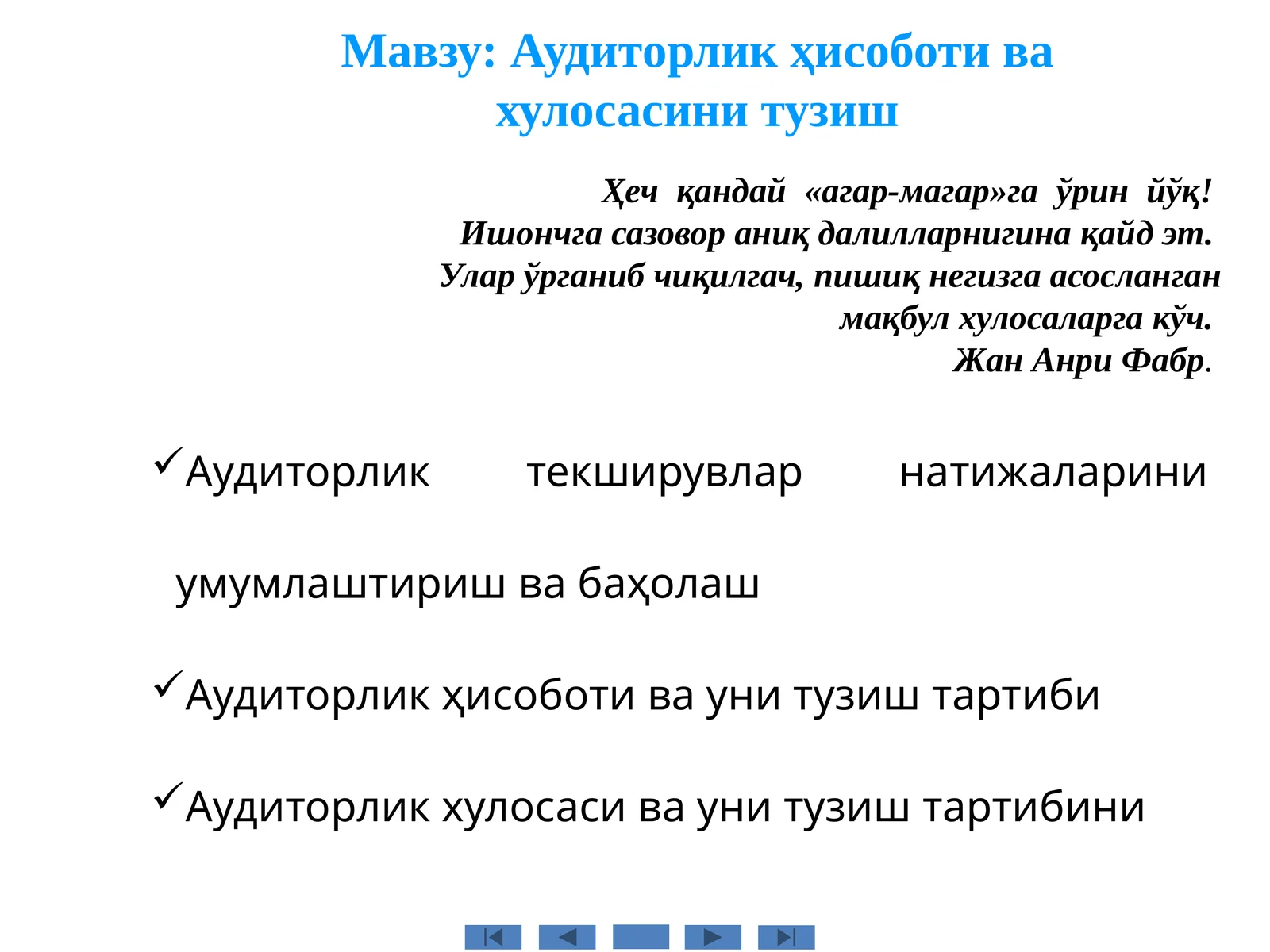 Мавзу: Аудиторлик ҳисоботи ва хулосасини тузиш

Ҳеч қандай «агар-магар»га ўрин йўқ!
Ишончга сазовор аниқ далилларнигина қайд эт.
Улар ўрганиб чиқилгач, пишиқ негизга асосланган мақбул хулосаларга кўч.
Жан Анри Фабр.

✓Аудиторлик текширувлар натижаларини умумлаштириш ва баҳолаш

✓Аудиторлик ҳисоботи ва уни тузиш тартиби

✓Аудиторлик хулосаси ва уни тузиш тартибини